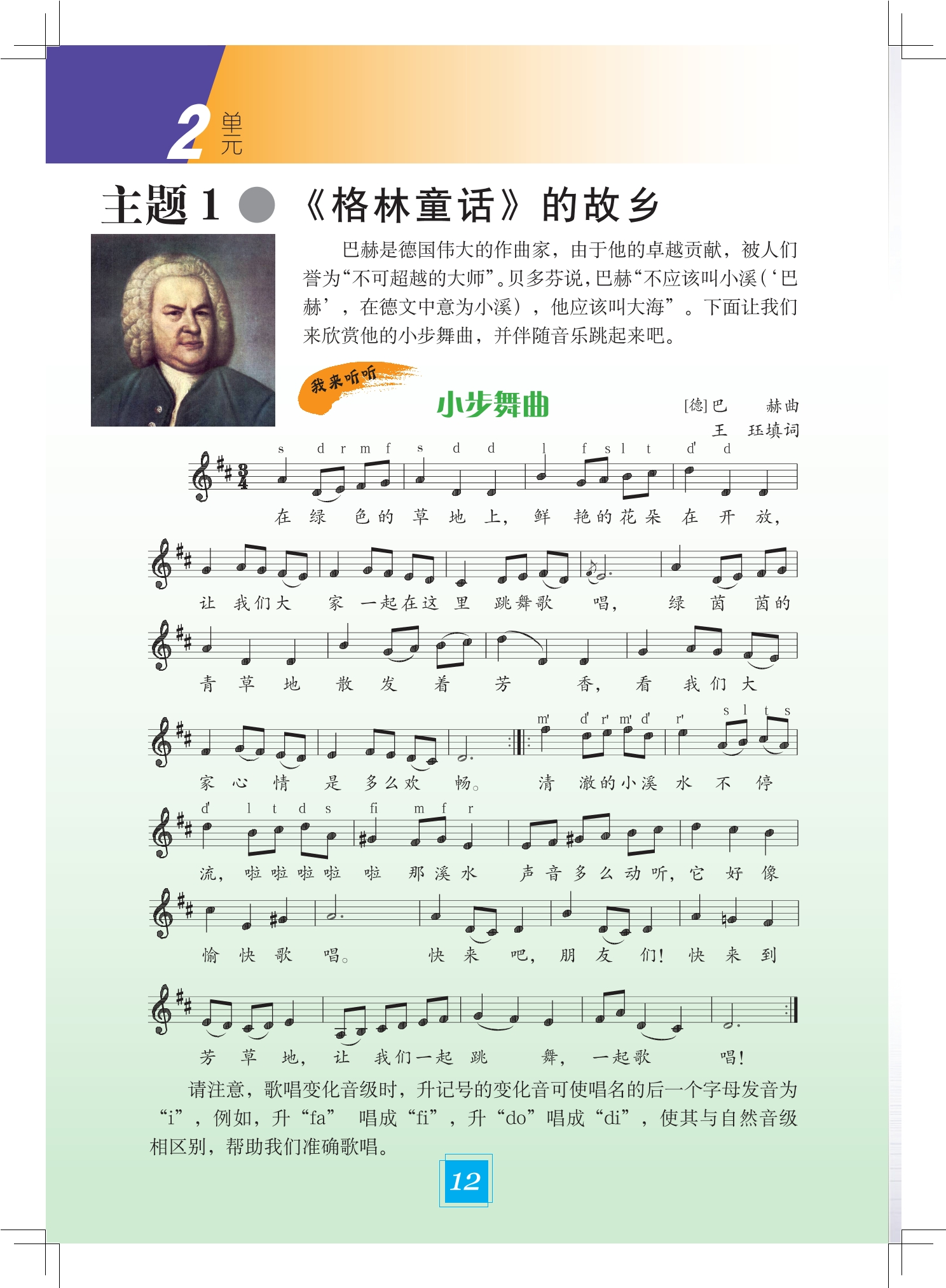 2单元

主题1 《格林童话》的故乡

巴赫是德国伟大的作曲家，由于他的卓越贡献，被人们誉为“不可超越的大师”。贝多芬说，巴赫“不应该叫小溪（‘巴赫’，在德文中意为小溪），他应该叫大海”。下面让我们来欣赏他的小步舞曲，并伴随音乐跳起来吧。

我来听听

小步舞曲

[德]巴 赫曲
王 珏填词

s d r m f s d d l f s l t d' d

在绿色的草地上，鲜艳的花朵在开放，

让我们大家一起在这里跳舞歌唱，绿茵茵的

青草地散发着芳香，看我们大

m' d' r' m' d' r' s l t s

家心情是多么欢畅。清澈的小溪水不停

d' l t d s fi m f r

流，啦啦啦啦啦那溪水声音多么动听，它好像

愉快歌唱。快来吧，朋友们！快来到

芳草地，让我们一起跳舞，一起歌唱！

请注意，歌唱变化音级时，升记号的变化音可使唱名的后一个字母发音为“i”，例如，升“fa”唱成“fi”，升“do”唱成“di”，使其与自然音级相区别，帮助我们准确歌唱。

12